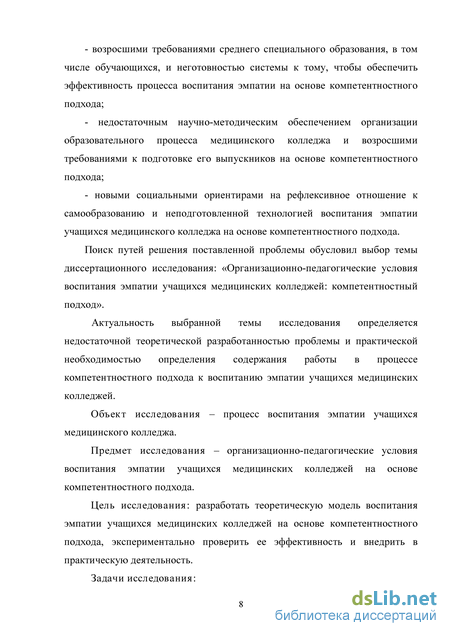 - возросшими требованиями среднего специального образования, в том числе обучающихся, и неготовностью системы к тому, чтобы обеспечить эффективность процесса воспитания эмпатии на основе компетентностного подхода;

- недостаточным научно-методическим обеспечением организации образовательного процесса медицинского колледжа и возросшими требованиями к подготовке его выпускников на основе компетентностного подхода;

- новыми социальными ориентирами на рефлексивное отношение к самообразованию и неподготовленной технологией воспитания эмпатии учащихся медицинского колледжа на основе компетентностного подхода.

Поиск путей решения поставленной проблемы обусловил выбор темы диссертационного исследования: «Организационно-педагогические условия воспитания эмпатии учащихся медицинских колледжей: компетентностный подход».

Актуальность выбранной темы исследования определяется недостаточной теоретической разработанностью проблемы и практической необходимостью определения содержания работы в процессе компетентностного подхода к воспитанию эмпатии учащихся медицинских колледжей.

Объект исследования – процесс воспитания эмпатии учащихся медицинского колледжа.

Предмет исследования – организационно-педагогические условия воспитания эмпатии учащихся медицинских колледжей на основе компетентностного подхода.

Цель исследования: разработать теоретическую модель воспитания эмпатии учащихся медицинских колледжей на основе компетентностного подхода, экспериментально проверить ее эффективность и внедрить в практическую деятельность.

Задачи исследования:

8

dsLib.net
библиотека диссертаций